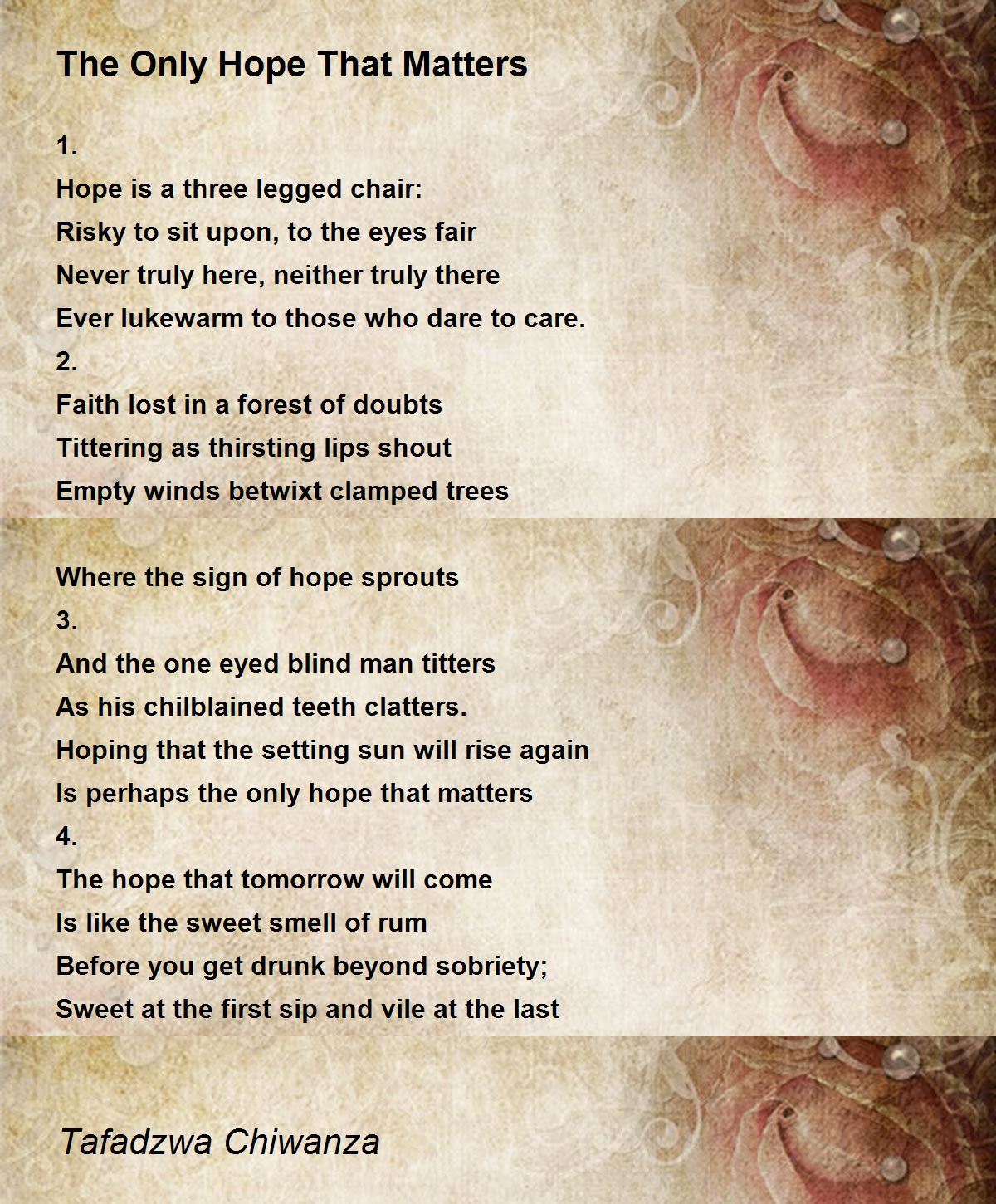 The Only Hope That Matters

1.
Hope is a three legged chair:
Risky to sit upon, to the eyes fair
Never truly here, neither truly there
Ever lukewarm to those who dare to care.
2.
Faith lost in a forest of doubts
Tittering as thirsting lips shout
Empty winds betwixt clamped trees

Where the sign of hope sprouts
3.
And the one eyed blind man titters
As his chilblained teeth clatters.
Hoping that the setting sun will rise again
Is perhaps the only hope that matters
4.
The hope that tomorrow will come
Is like the sweet smell of rum
Before you get drunk beyond sobriety;
Sweet at the first sip and vile at the last

Tafadzwa Chiwanza